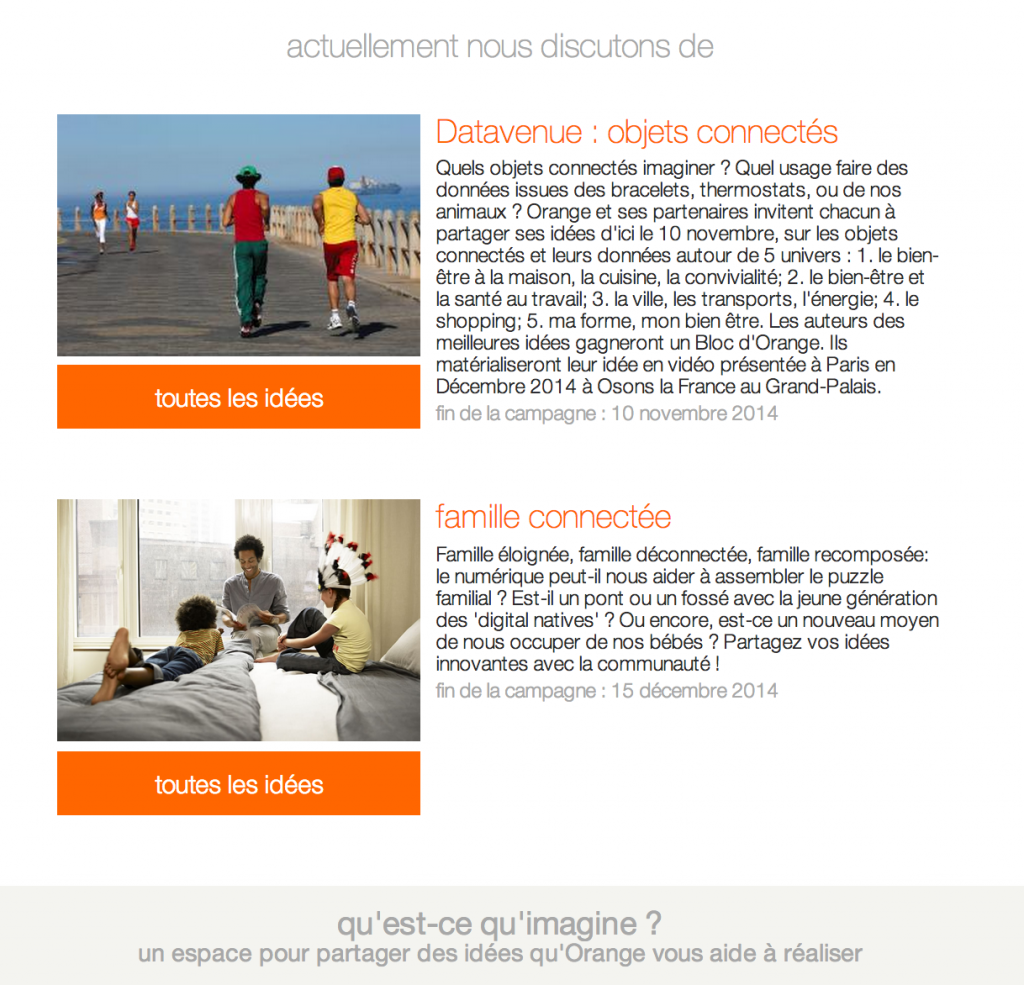 actuellement nous discutons de

Datavenue : objets connectés

Quels objets connectés imaginer ? Quel usage faire des données issues des bracelets, thermostats, ou de nos animaux ? Orange et ses partenaires invitent chacun à partager ses idées d'ici le 10 novembre, sur les objets connectés et leurs données autour de 5 univers : 1. le bien-être à la maison, la cuisine, la convivialité; 2. le bien-être et la santé au travail; 3. la ville, les transports, l'énergie; 4. le shopping; 5. ma forme, mon bien être. Les auteurs des meilleures idées gagneront un Bloc d'Orange. Ils matérialiseront leur idée en vidéo présentée à Paris en Décembre 2014 à Osons la France au Grand-Palais.

fin de la campagne : 10 novembre 2014

toutes les idées

famille connectée

Famille éloignée, famille déconnectée, famille recomposée: le numérique peut-il nous aider à assembler le puzzle familial ? Est-il un pont ou un fossé avec la jeune génération des 'digital natives' ? Ou encore, est-ce un nouveau moyen de nous occuper de nos bébés ? Partagez vos idées innovantes avec la communauté !

fin de la campagne : 15 décembre 2014

toutes les idées

qu'est-ce qu'imagine ?
un espace pour partager des idées qu'Orange vous aide à réaliser